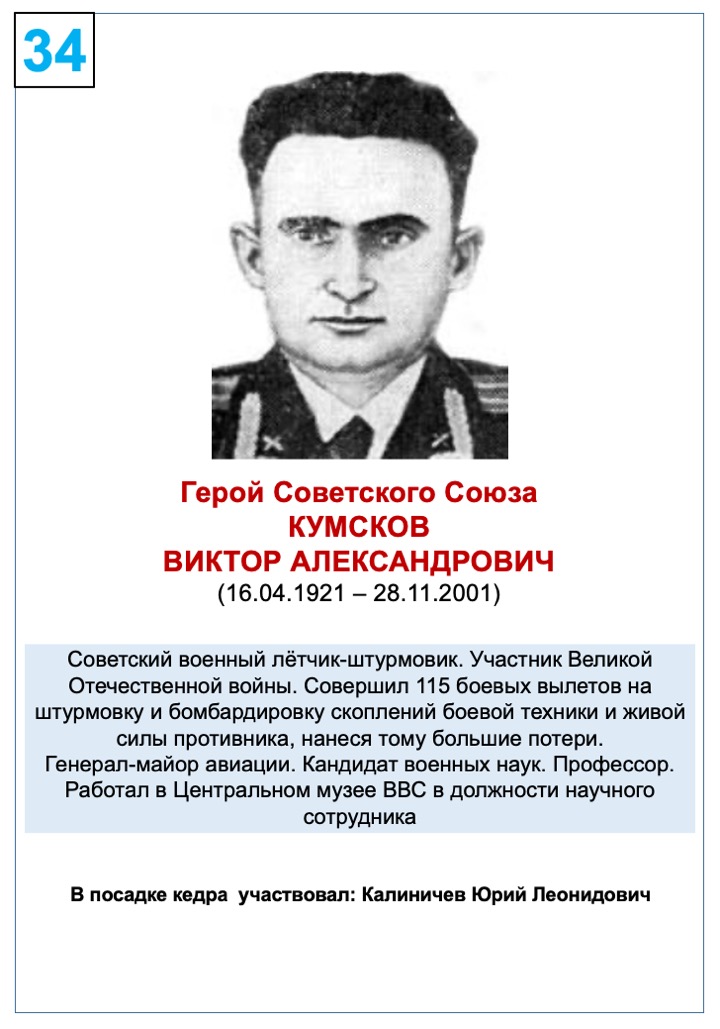 34

Герой Советского Союза
КУМСКОВ
ВИКТОР АЛЕКСАНДРОВИЧ
(16.04.1921 – 28.11.2001)

Советский военный лётчик-штурмовик. Участник Великой Отечественной войны. Совершил 115 боевых вылетов на штурмовку и бомбардировку скоплений боевой техники и живой силы противника, нанеся тому большие потери. Генерал-майор авиации. Кандидат военных наук. Профессор. Работал в Центральном музее ВВС в должности научного сотрудника

В посадке кедра участвовал: Калиничев Юрий Леонидович